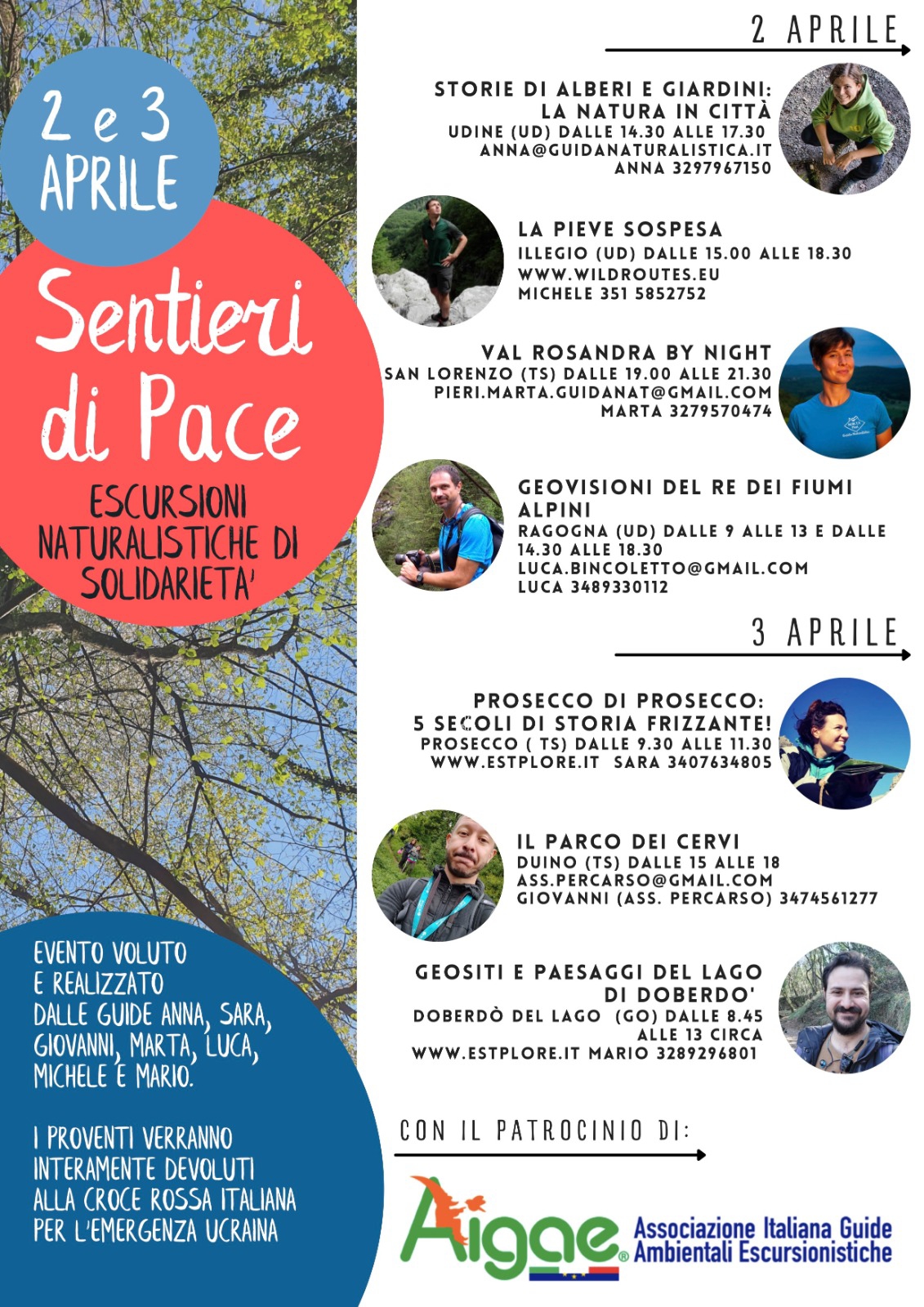 2 e 3
APRILE

Sentieri di Pace

ESCURSIONI NATURALISTICHE DI SOLIDARIETA'

EVENTO VOLUTO E REALIZZATO DALLE GUIDE ANNA, SARA, GIOVANNI, MARTA, LUCA, MICHELE E MARIO.

I PROVENTI VERRANNO INTERAMENTE DEVOLUTI ALLA CROCE ROSSA ITALIANA PER L'EMERGENZA UCRAINA

2 APRILE

STORIE DI ALBERI E GIARDINI:
LA NATURA IN CITTÀ
UDINE (UD) DALLE 14.30 ALLE 17.30
ANNA@GUIDANATURALISTICA.IT
ANNA 3297967150

LA PIEVE SOSPESA
ILLEGIO (UD) DALLE 15.00 ALLE 18.30
WWW.WILDROUTES.EU
MICHELE 351 5852752

VAL ROSANDRA BY NIGHT
SAN LORENZO (TS) DALLE 19.00 ALLE 21.30
PIERI.MARTA.GUIDANAT@GMAIL.COM
MARTA 3279570474

GEOVISIONI DEL RE DEI FIUMI ALPINI
RAGOGNA (UD) DALLE 9 ALLE 13 E DALLE 14.30 ALLE 18.30
LUCA.BINCOLETTO@GMAIL.COM
LUCA 3489330112

3 APRILE

PROSECCO DI PROSECCO:
5 SECOLI DI STORIA FRIZZANTE!
PROSECCO ( TS) DALLE 9.30 ALLE 11.30
WWW.ESTPLORE.IT SARA 3407634805

IL PARCO DEI CERVI
DUINO (TS) DALLE 15 ALLE 18
ASS.PERCARSO@GMAIL.COM
GIOVANNI (ASS. PERCARSO) 3474561277

GEOSITI E PAESAGGI DEL LAGO DI DOBERDO'
DOBERDÒ DEL LAGO (GO) DALLE 8.45 ALLE 13 CIRCA
WWW.ESTPLORE.IT MARIO 3289296801

CON IL PATROCINIO DI:

Aigae® Associazione Italiana Guide Ambientali Escursionistiche